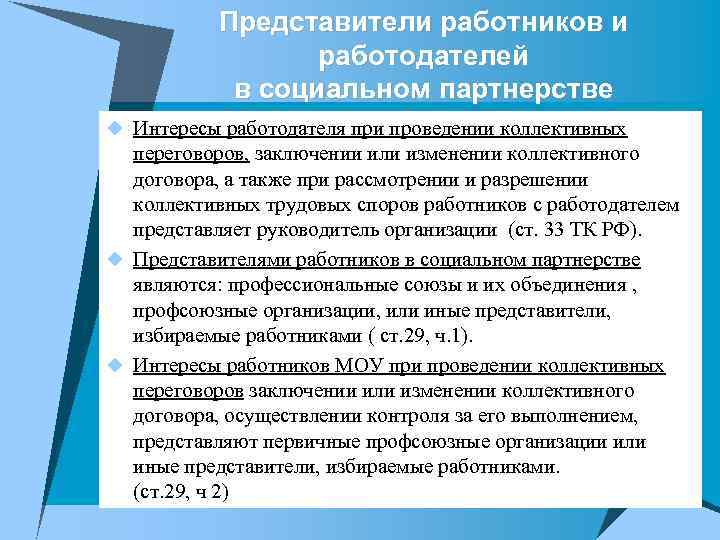 Представители работников и работодателей в социальном партнерстве

Интересы работодателя при проведении коллективных переговоров, заключении или изменении коллективного договора, а также при рассмотрении и разрешении коллективных трудовых споров работников с работодателем представляет руководитель организации (ст. 33 ТК РФ).

Представителями работников в социальном партнерстве являются: профессиональные союзы и их объединения , профсоюзные организации, или иные представители, избираемые работниками ( ст.29, ч.1).

Интересы работников МОУ при проведении коллективных переговоров заключении или изменении коллективного договора, осуществлении контроля за его выполнением, представляют первичные профсоюзные организации или иные представители, избираемые работниками. (ст.29, ч 2)